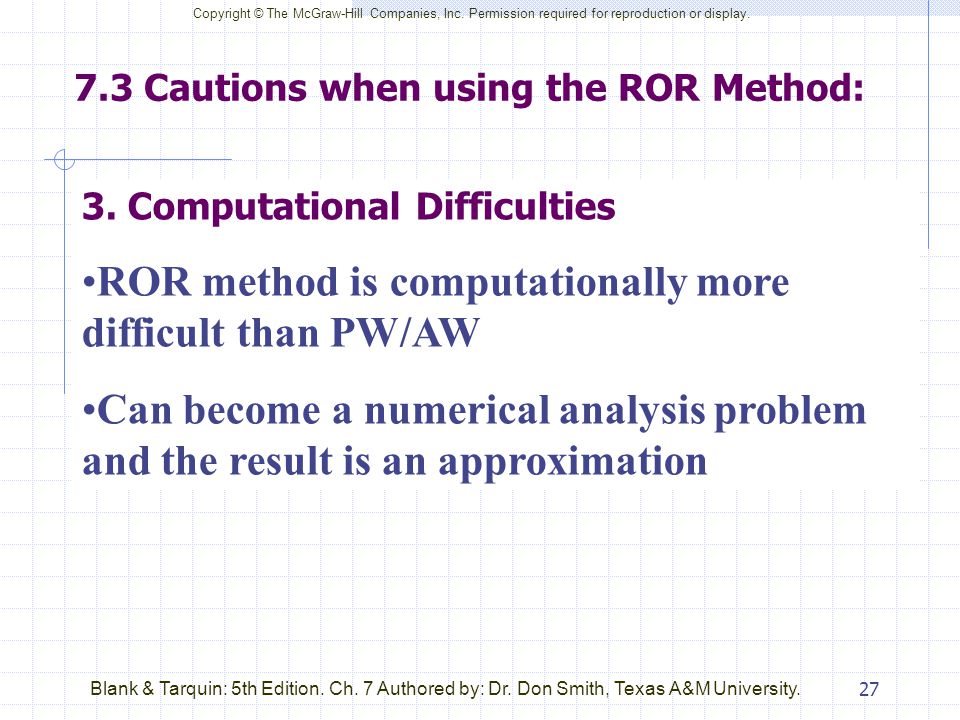 Copyright © The McGraw-Hill Companies, Inc. Permission required for reproduction or display.

7.3 Cautions when using the ROR Method:

3. Computational Difficulties

•ROR method is computationally more difficult than PW/AW

•Can become a numerical analysis problem and the result is an approximation

Blank & Tarquin: 5th Edition. Ch. 7 Authored by: Dr. Don Smith, Texas A&M University.

27